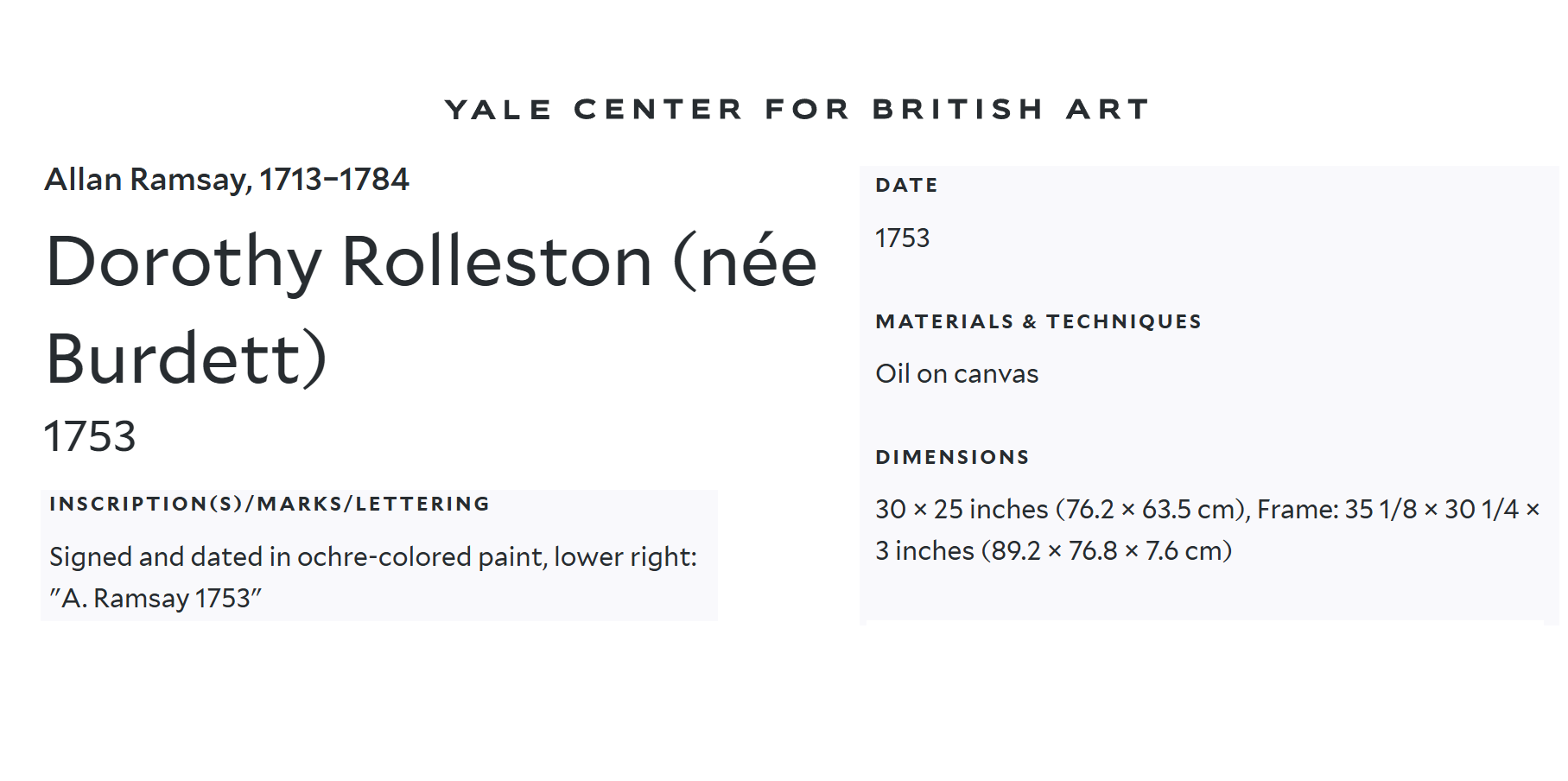 YALE CENTER FOR BRITISH ART

Allan Ramsay, 1713–1784

Dorothy Rolleston (née Burdett)

1753

INSCRIPTION(S)/MARKS/LETTERING

Signed and dated in ochre-colored paint, lower right: "A. Ramsay 1753"

DATE

1753

MATERIALS & TECHNIQUES

Oil on canvas

DIMENSIONS

30 × 25 inches (76.2 × 63.5 cm), Frame: 35 1/8 × 30 1/4 × 3 inches (89.2 × 76.8 × 7.6 cm)